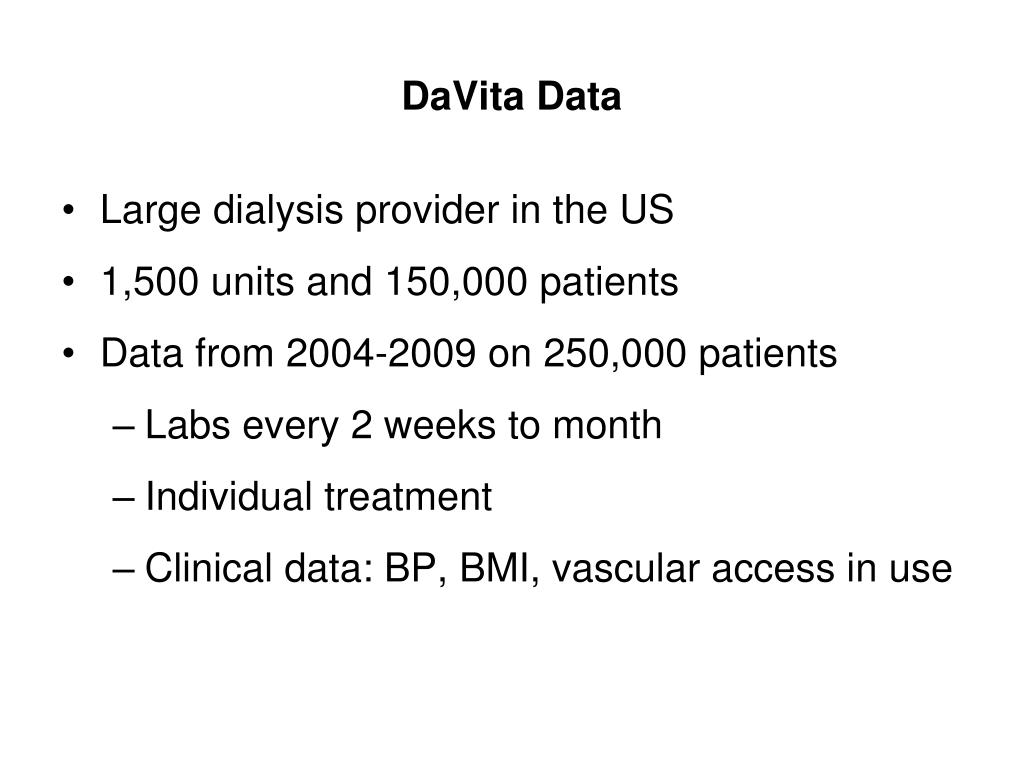 DaVita Data

• Large dialysis provider in the US
• 1,500 units and 150,000 patients
• Data from 2004-2009 on 250,000 patients
– Labs every 2 weeks to month
– Individual treatment
– Clinical data: BP, BMI, vascular access in use